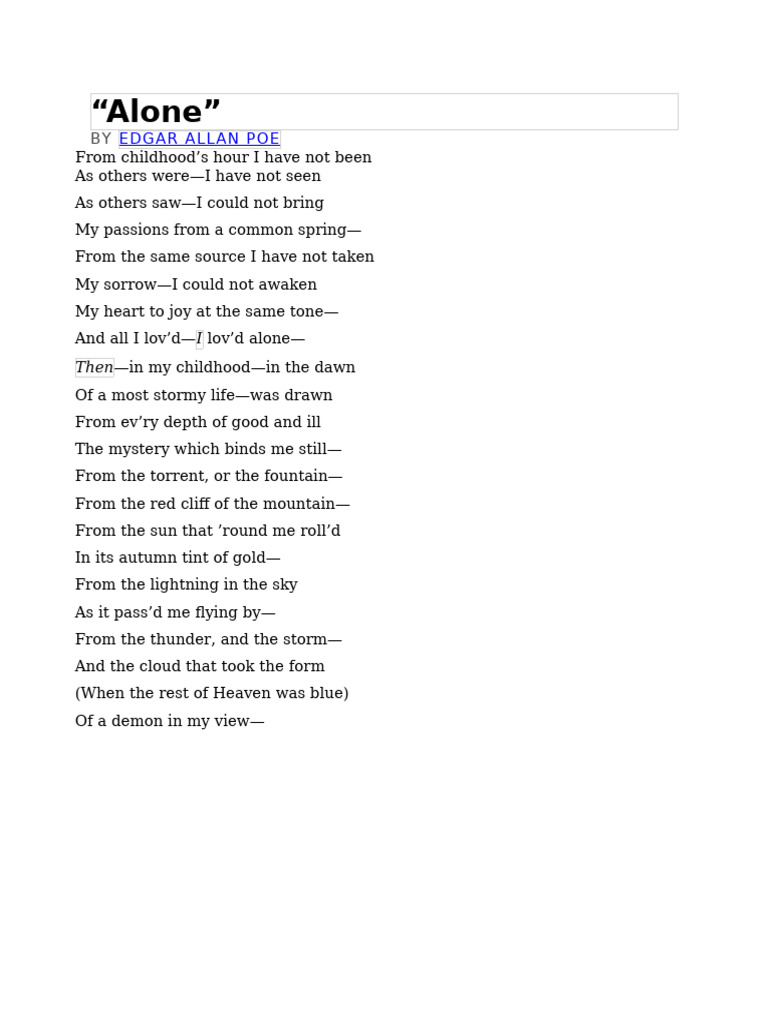 “Alone”

BY EDGAR ALLAN POE

From childhood’s hour I have not been
As others were—I have not seen
As others saw—I could not bring
My passions from a common spring—
From the same source I have not taken
My sorrow—I could not awaken
My heart to joy at the same tone—
And all I lov’d—I lov’d alone—
Then—in my childhood—in the dawn
Of a most stormy life—was drawn
From ev’ry depth of good and ill
The mystery which binds me still—
From the torrent, or the fountain—
From the red cliff of the mountain—
From the sun that ’round me roll’d
In its autumn tint of gold—
From the lightning in the sky
As it pass’d me flying by—
From the thunder, and the storm—
And the cloud that took the form
(When the rest of Heaven was blue)
Of a demon in my view—